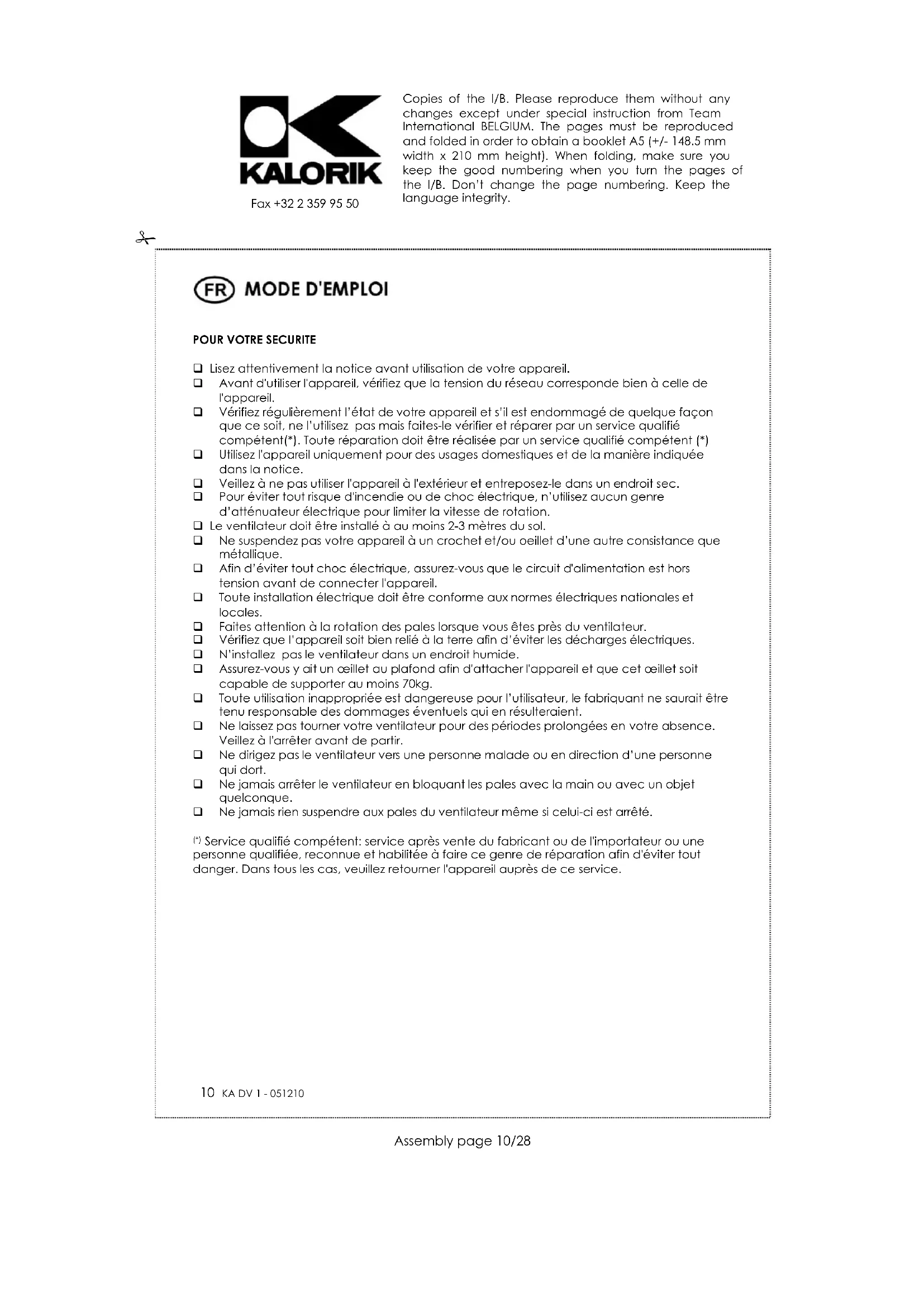 KALORIK

Fax +32 2 359 95 50

Copies of the I/B. Please reproduce them without any changes except under special instruction from Team International BELGIUM. The pages must be reproduced and folded in order to obtain a booklet A5 (+/- 148.5 mm width x 210 mm height). When folding, make sure you keep the good numbering when you turn the pages of the I/B. Don't change the page numbering. Keep the language integrity.

FR MODE D'EMPLOI

POUR VOTRE SECURITE

❑ Lisez attentivement la notice avant utilisation de votre appareil.
❑ Avant d'utiliser l'appareil, vérifiez que la tension du réseau corresponde bien à celle de l'appareil.
❑ Vérifiez régulièrement l'état de votre appareil et s'il est endommagé de quelque façon que ce soit, ne l'utilisez pas mais faites-le vérifier et réparer par un service qualifié compétent(*). Toute réparation doit être réalisée par un service qualifié compétent (*)
❑ Utilisez l'appareil uniquement pour des usages domestiques et de la manière indiquée dans la notice.
❑ Veillez à ne pas utiliser l'appareil à l'extérieur et entreposez-le dans un endroit sec.
❑ Pour éviter tout risque d'incendie ou de choc électrique, n'utilisez aucun genre d'atténuateur électrique pour limiter la vitesse de rotation.
❑ Le ventilateur doit être installé à au moins 2-3 mètres du sol.
❑ Ne suspendez pas votre appareil à un crochet et/ou oeillet d'une autre consistance que métallique.
❑ Afin d'éviter tout choc électrique, assurez-vous que le circuit d'alimentation est hors tension avant de connecter l'appareil.
❑ Toute installation électrique doit être conforme aux normes électriques nationales et locales.
❑ Faites attention à la rotation des pales lorsque vous êtes près du ventilateur.
❑ Vérifiez que l'appareil soit bien relié à la terre afin d'éviter les décharges électriques.
❑ N'installez pas le ventilateur dans un endroit humide.
❑ Assurez-vous y ait un œillet au plafond afin d'attacher l'appareil et que cet œillet soit capable de supporter au moins 70kg.
❑ Toute utilisation inappropriée est dangereuse pour l'utilisateur, le fabriquant ne saurait être tenu responsable des dommages éventuels qui en résulteraient.
❑ Ne laissez pas tourner votre ventilateur pour des périodes prolongées en votre absence. Veillez à l'arrêter avant de partir.
❑ Ne dirigez pas le ventilateur vers une personne malade ou en direction d'une personne qui dort.
❑ Ne jamais arrêter le ventilateur en bloquant les pales avec la main ou avec un objet quelconque.
❑ Ne jamais rien suspendre aux pales du ventilateur même si celui-ci est arrêté.

(*) Service qualifié compétent: service après vente du fabricant ou de l'importateur ou une personne qualifiée, reconnue et habilitée à faire ce genre de réparation afin d'éviter tout danger. Dans tous les cas, veuillez retourner l'appareil auprès de ce service.

10 KA DV 1 - 051210

Assembly page 10/28